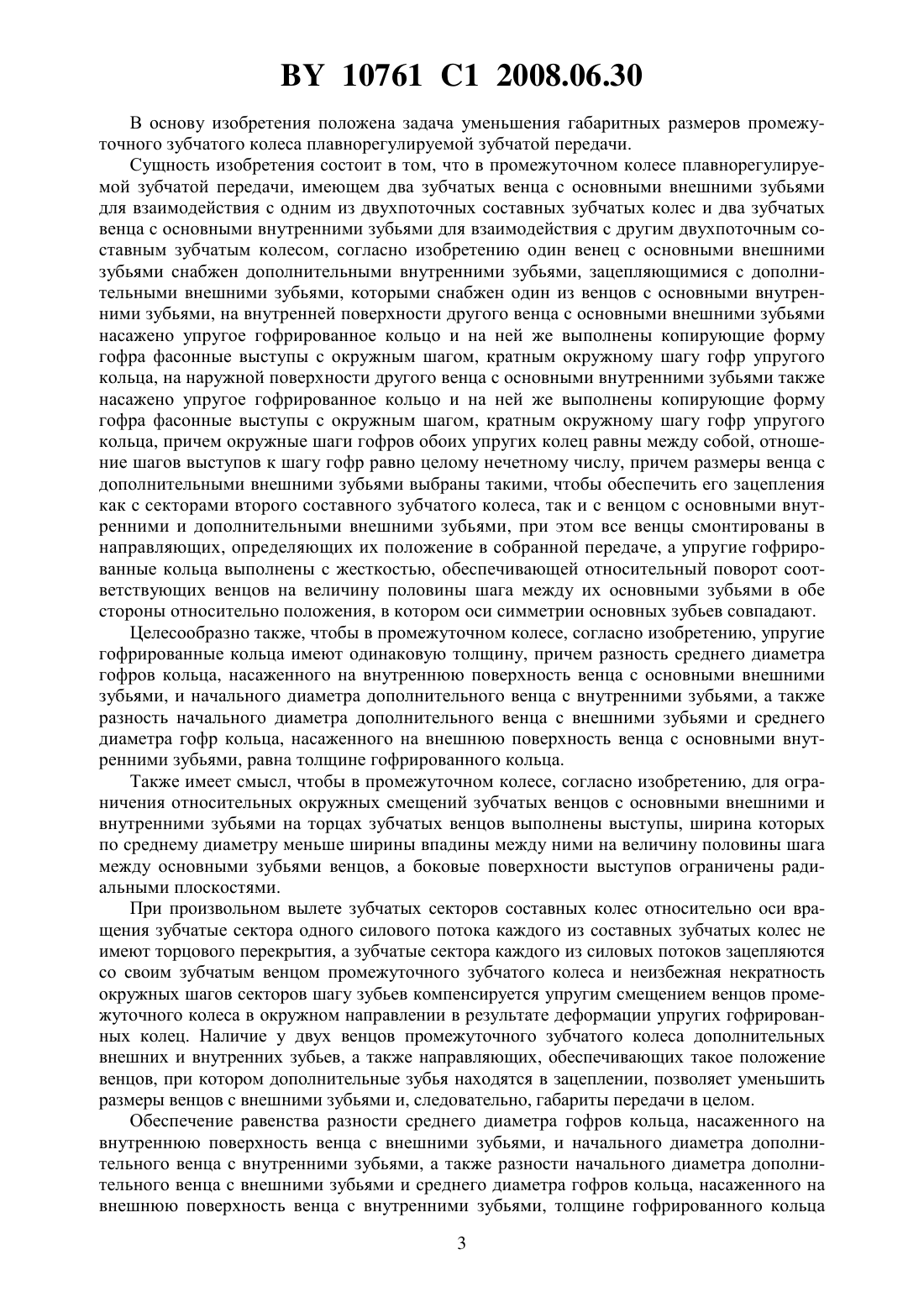 BY 10761 C1 2008.06.30

В основу изобретения положена задача уменьшения габаритных размеров промежуточного зубчатого колеса плавнорегулируемой зубчатой передачи.

Сущность изобретения состоит в том, что в промежуточном колесе плавнорегулируемой зубчатой передачи, имеющем два зубчатых венца с основными внешними зубьями для взаимодействия с одним из двухпоточных составных зубчатых колес и два зубчатых венца с основными внутренними зубьями для взаимодействия с другим двухпоточным составным зубчатым колесом, согласно изобретению один венец с основными внешними зубьями снабжен дополнительными внутренними зубьями, зацепляющимися с дополнительными внешними зубьями, которыми снабжен один из венцов с основными внутренними зубьями, на внутренней поверхности другого венца с основными внешними зубьями насажено упругое гофрированное кольцо и на ней же выполнены копирующие форму гофра фасонные выступы с окружным шагом, кратным окружному шагу гофр упругого кольца, на наружной поверхности другого венца с основными внутренними зубьями также насажено упругое гофрированное кольцо и на ней же выполнены копирующие форму гофра фасонные выступы с окружным шагом, кратным окружному шагу гофр упругого кольца, причем окружные шаги гофров обоих упругих колец равны между собой, отношение шагов выступов к шагу гофр равно целому нечетному числу, причем размеры венца с дополнительными внешними зубьями выбраны такими, чтобы обеспечить его зацепления как с секторами второго составного зубчатого колеса, так и с венцом с основными внутренними и дополнительными внешними зубьями, при этом все венцы смонтированы в направляющих, определяющих их положение в собранной передаче, а упругие гофрированные кольца выполнены с жесткостью, обеспечивающей относительный поворот соответствующих венцов на величину половины шага между их основными зубьями в обе стороны относительно положения, в котором оси симметрии основных зубьев совпадают.

Целесообразно также, чтобы в промежуточном колесе, согласно изобретению, упругие гофрированные кольца имеют одинаковую толщину, причем разность среднего диаметра гофров кольца, насаженного на внутреннюю поверхность венца с основными внешними зубьями, и начального диаметра дополнительного венца с внутренними зубьями, а также разность начального диаметра дополнительного венца с внешними зубьями и среднего диаметра гофр кольца, насаженного на внешнюю поверхность венца с основными внутренними зубьями, равна толщине гофрированного кольца.

Также имеет смысл, чтобы в промежуточном колесе, согласно изобретению, для ограничения относительных окружных смещений зубчатых венцов с основными внешними и внутренними зубьями на торцах зубчатых венцов выполнены выступы, ширина которых по среднему диаметру меньше ширины впадины между ними на величину половины шага между основными зубьями венцов, а боковые поверхности выступов ограничены радиальными плоскостями.

При произвольном вылете зубчатых секторов составных колес относительно оси вращения зубчатые сектора одного силового потока каждого из составных зубчатых колес не имеют торцового перекрытия, а зубчатые сектора каждого из силовых потоков зацепляются со своим зубчатым венцом промежуточного зубчатого колеса и неизбежная некратность окружных шагов секторов шагу зубьев компенсируется упругим смещением венцов промежуточного колеса в окружном направлении в результате деформации упругих гофрированных колец. Наличие у двух венцов промежуточного зубчатого колеса дополнительных внешних и внутренних зубьев, а также направляющих, обеспечивающих такое положение венцов, при котором дополнительные зубья находятся в зацеплении, позволяет уменьшить размеры венцов с внешними зубьями и, следовательно, габариты передачи в целом.

Обеспечение равенства разности среднего диаметра гофров кольца, насаженного на внутреннюю поверхность венца с внешними зубьями, и начального диаметра дополнительного венца с внутренними зубьями, а также разности начального диаметра дополнительного венца с внешними зубьями и среднего диаметра гофров кольца, насаженного на внешнюю поверхность венца с внутренними зубьями, толщине гофрированного кольца

3